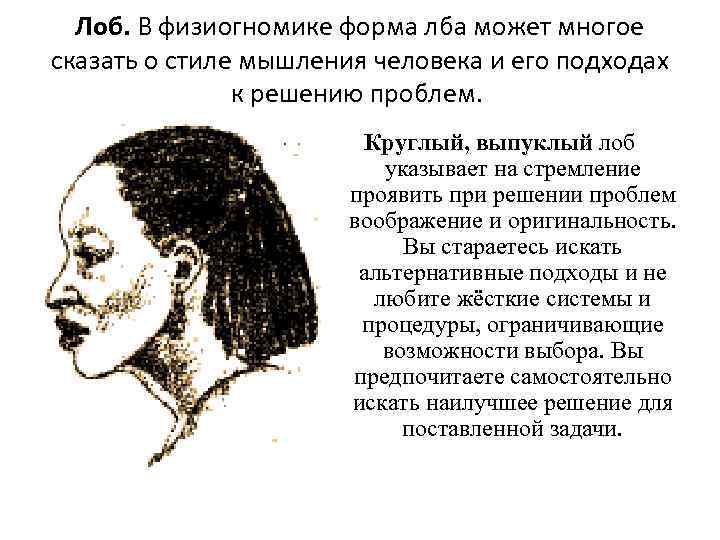 Лоб. В физиогномике форма лба может многое сказать о стиле мышления человека и его подходах к решению проблем.

Круглый, выпуклый лоб указывает на стремление проявить при решении проблем воображение и оригинальность. Вы стараетесь искать альтернативные подходы и не любите жёсткие системы и процедуры, ограничивающие возможности выбора. Вы предпочитаете самостоятельно искать наилучшее решение для поставленной задачи.